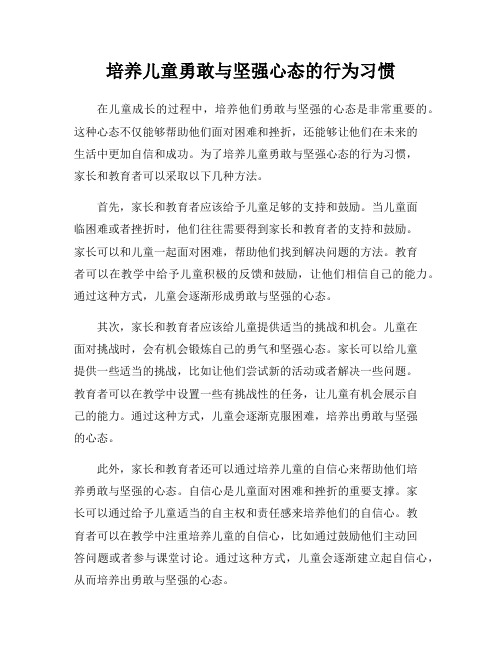 培养儿童勇敢与坚强心态的行为习惯

在儿童成长的过程中，培养他们勇敢与坚强的心态是非常重要的。这种心态不仅能够帮助他们面对困难和挫折，还能够让他们在未来的生活中更加自信和成功。为了培养儿童勇敢与坚强心态的行为习惯，家长和教育者可以采取以下几种方法。

首先，家长和教育者应该给予儿童足够的支持和鼓励。当儿童面临困难或者挫折时，他们往往需要得到家长和教育者的支持和鼓励。家长可以和儿童一起面对困难，帮助他们找到解决问题的方法。教育者可以在教学中给予儿童积极的反馈和鼓励，让他们相信自己的能力。通过这种方式，儿童会逐渐形成勇敢与坚强的心态。

其次，家长和教育者应该给儿童提供适当的挑战和机会。儿童在面对挑战时，会有机会锻炼自己的勇气和坚强心态。家长可以给儿童提供一些适当的挑战，比如让他们尝试新的活动或者解决一些问题。教育者可以在教学中设置一些有挑战性的任务，让儿童有机会展示自己的能力。通过这种方式，儿童会逐渐克服困难，培养出勇敢与坚强的心态。

此外，家长和教育者还可以通过培养儿童的自信心来帮助他们培养勇敢与坚强的心态。自信心是儿童面对困难和挫折的重要支撑。家长可以通过给予儿童适当的自主权和责任感来培养他们的自信心。教育者可以在教学中注重培养儿童的自信心，比如通过鼓励他们主动回答问题或者参与课堂讨论。通过这种方式，儿童会逐渐建立起自信心，从而培养出勇敢与坚强的心态。